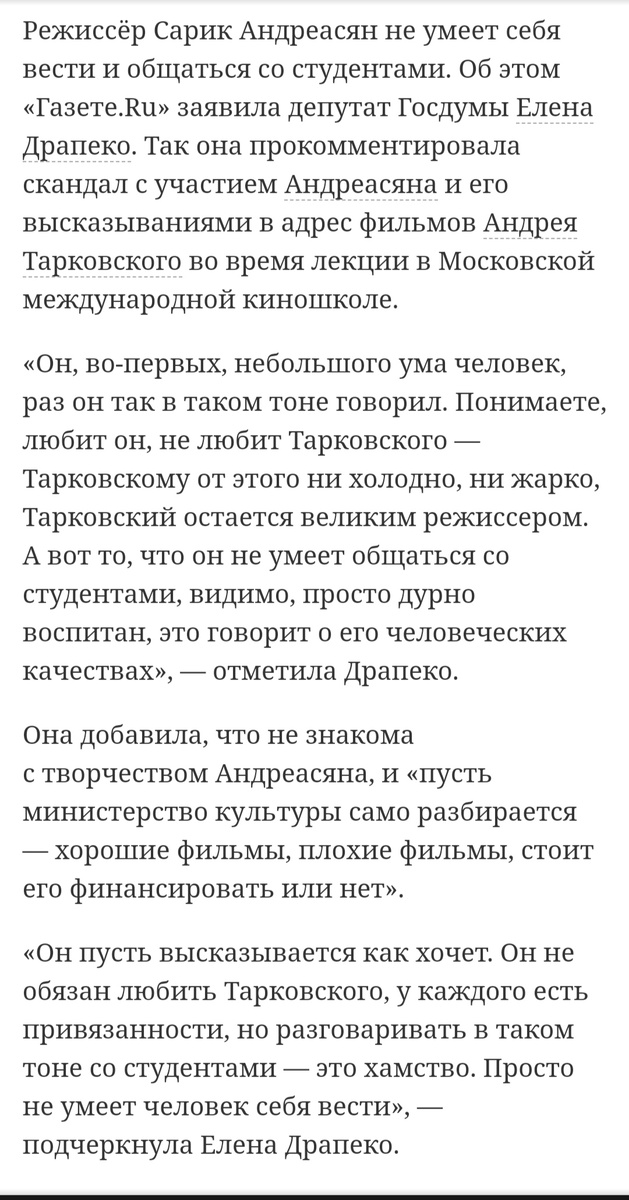 Режиссёр Сарик Андреасян не умеет себя вести и общаться со студентами. Об этом «Газете.Ru» заявила депутат Госдумы Елена Драпеко. Так она прокомментировала скандал с участием Андреасяна и его высказываниями в адрес фильмов Андрея Тарковского во время лекции в Московской международной киношколе.

«Он, во-первых, небольшого ума человек, раз он так в таком тоне говорил. Понимаете, любит он, не любит Тарковского — Тарковскому от этого ни холодно, ни жарко, Тарковский остается великим режиссером. А вот то, что он не умеет общаться со студентами, видимо, просто дурно воспитан, это говорит о его человеческих качествах», — отметила Драпеко.

Она добавила, что не знакома с творчеством Андреасяна, и «пусть министерство культуры само разбирается — хорошие фильмы, плохие фильмы, стоит его финансировать или нет».

«Он пусть высказывается как хочет. Он не обязан любить Тарковского, у каждого есть привязанности, но разговаривать в таком тоне со студентами — это хамство. Просто не умеет человек себя вести», — подчеркнула Елена Драпеко.